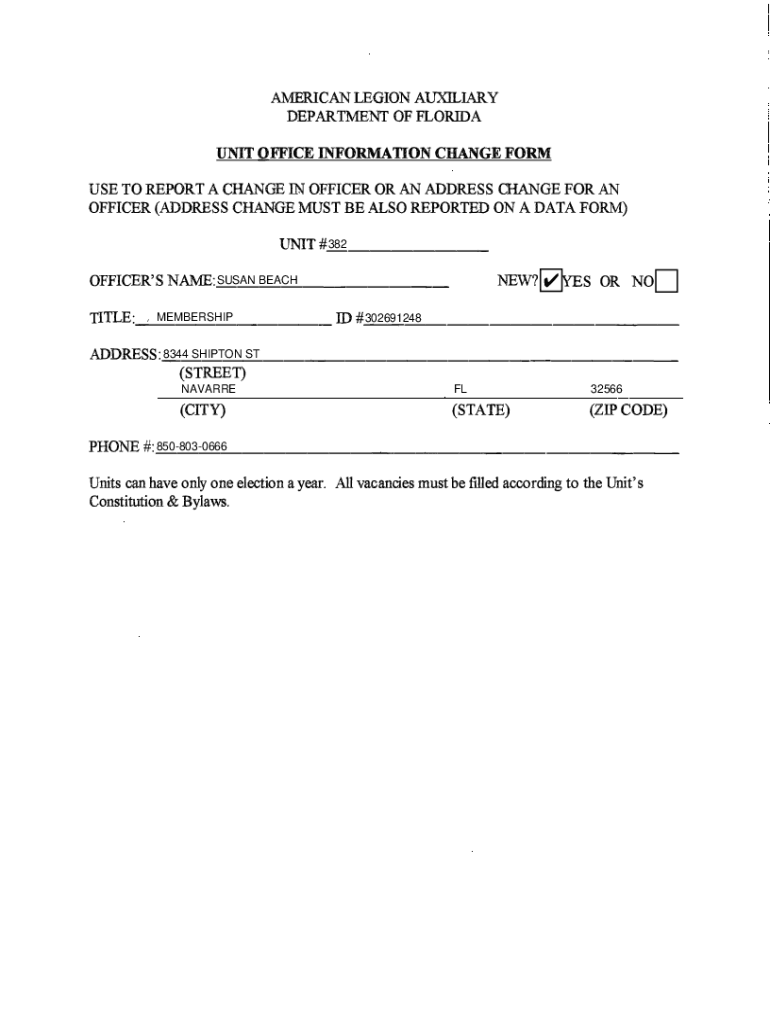 AMERICAN LEGION AUXILIARY
DEPARTMENT OF FLORIDA

UNIT OFFICE INFORMATION CHANGE FORM

USE TO REPORT A CHANGE IN OFFICER OR AN ADDRESS CHANGE FOR AN OFFICER (ADDRESS CHANGE MUST BE ALSO REPORTED ON A DATA FORM)

UNIT #382

OFFICER'S NAME: SUSAN BEACH NEW? ✔ YES OR NO

TITLE: MEMBERSHIP ID #302691248

ADDRESS: 8344 SHIPTON ST
(STREET)
NAVARRE FL 32566
(CITY) (STATE) (ZIP CODE)

PHONE #: 850-803-0666

Units can have only one election a year. All vacancies must be filled according to the Unit's Constitution & Bylaws.